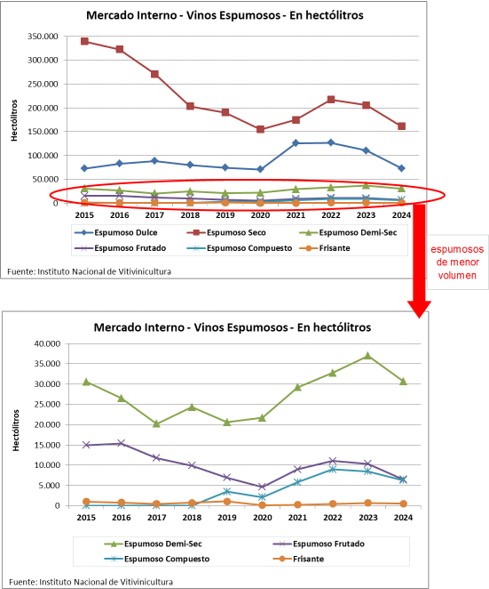 Mercado Interno - Vinos Espumosos - En hectólitros

350.000
300.000
250.000
200.000
150.000
100.000
50.000
0

Hectólitros

2015 2016 2017 2018 2019 2020 2021 2022 2023 2024

Espumoso Dulce
Espumoso Seco
Espumoso Demi-Sec
Espumoso Frutado
Espumoso Compuesto
Frisante

Fuente: Instituto Nacional de Vitivinicultura

espumosos de menor volumen

Mercado Interno - Vinos Espumosos - En hectólitros

40.000
35.000
30.000
25.000
20.000
15.000
10.000
5.000
0

Hectólitros

2015 2016 2017 2018 2019 2020 2021 2022 2023 2024

Espumoso Demi-Sec
Espumoso Frutado
Espumoso Compuesto
Frisante

Fuente: Instituto Nacional de Vitivinicultura